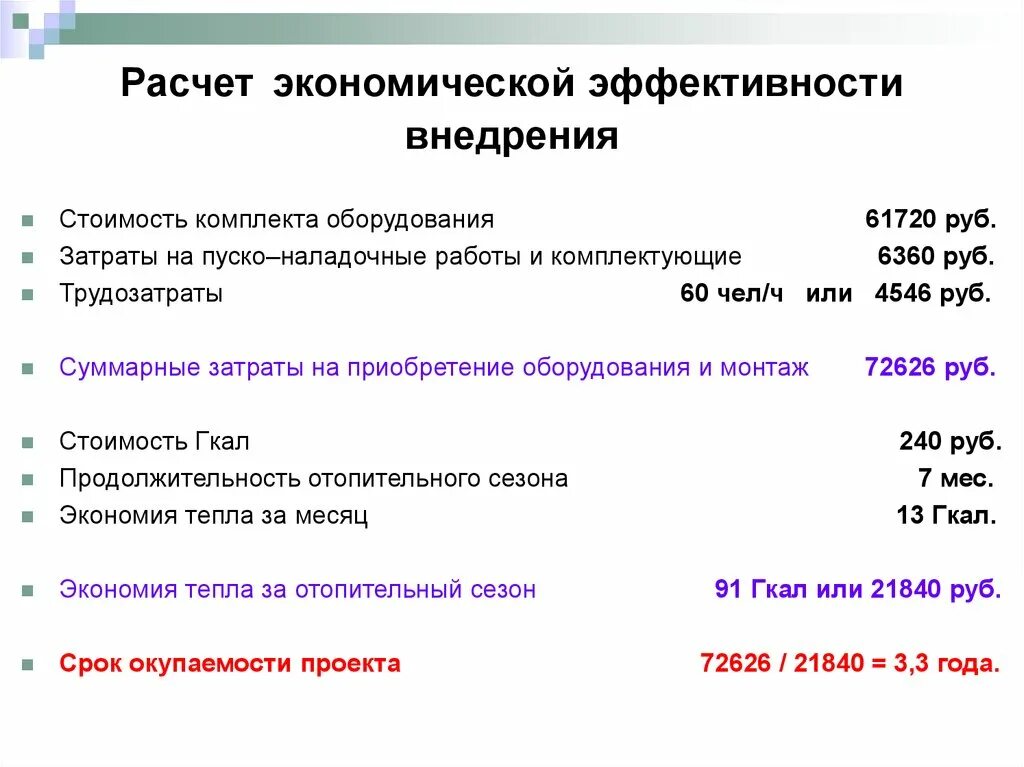 Расчет экономической эффективности внедрения

Стоимость комплекта оборудования 61720 руб.
Затраты на пуско–наладочные работы и комплектующие 6360 руб.
Трудозатраты 60 чел/ч или 4546 руб.

Суммарные затраты на приобретение оборудования и монтаж 72626 руб.

Стоимость Гкал 240 руб.
Продолжительность отопительного сезона 7 мес.
Экономия тепла за месяц 13 Гкал.

Экономия тепла за отопительный сезон 91 Гкал или 21840 руб.

Срок окупаемости проекта 72626 / 21840 = 3,3 года.